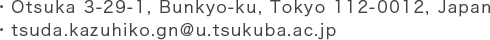 ・Otsuka 3-29-1, Bunkyo-ku, Tokyo 112-0012, Japan
・tsuda.kazuhiko.gn@u.tsukuba.ac.jp